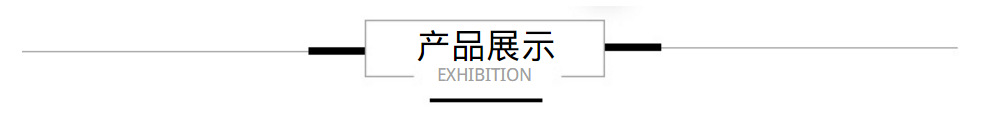 产品展示
EXHIBITION